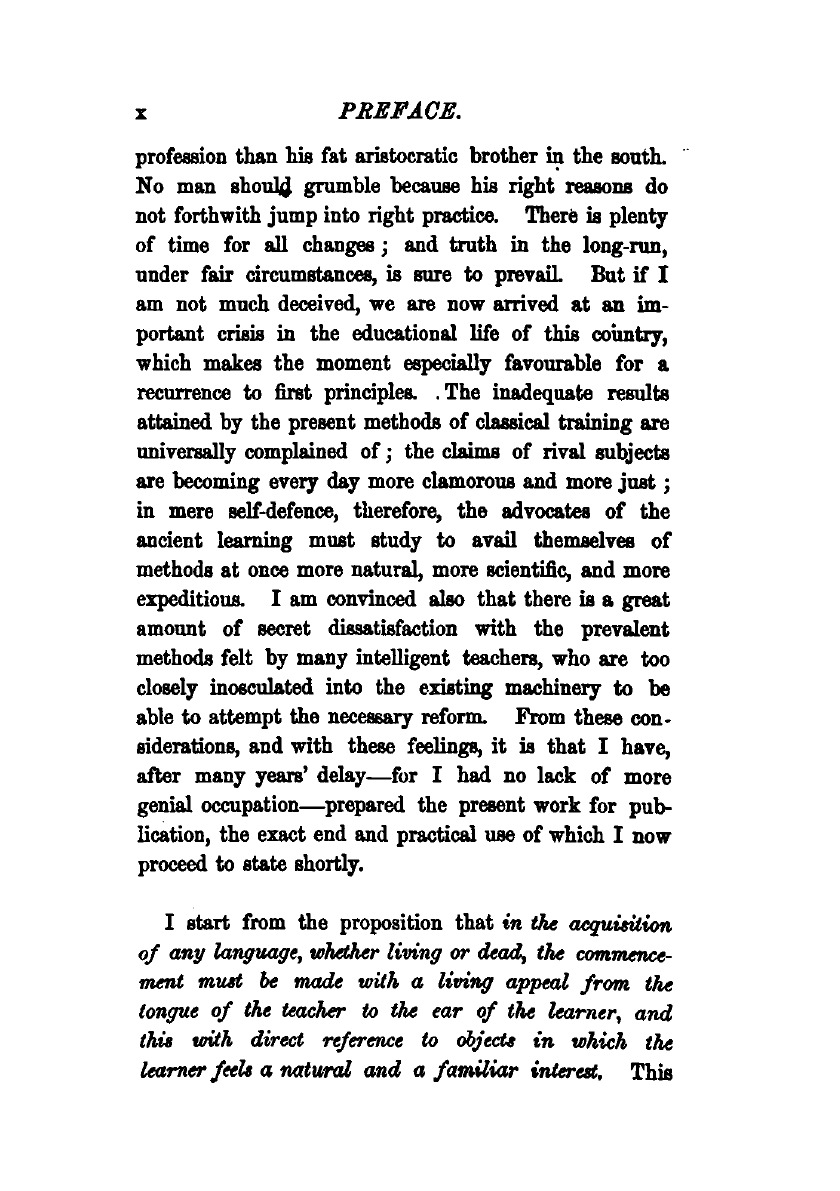 x PREFACE.

profession than his fat aristocratic brother in the south. No man should grumble because his right reasons do not forthwith jump into right practice. There is plenty of time for all changes; and truth in the long-run, under fair circumstances, is sure to prevail. But if I am not much deceived, we are now arrived at an important crisis in the educational life of this country, which makes the moment especially favourable for a recurrence to first principles. The inadequate results attained by the present methods of classical training are universally complained of; the claims of rival subjects are becoming every day more clamorous and more just; in mere self-defence, therefore, the advocates of the ancient learning must study to avail themselves of methods at once more natural, more scientific, and more expeditious. I am convinced also that there is a great amount of secret dissatisfaction with the prevalent methods felt by many intelligent teachers, who are too closely inosculated into the existing machinery to be able to attempt the necessary reform. From these considerations, and with these feelings, it is that I have, after many years' delay—for I had no lack of more genial occupation—prepared the present work for publication, the exact end and practical use of which I now proceed to state shortly.

I start from the proposition that in the acquisition of any language, whether living or dead, the commencement must be made with a living appeal from the tongue of the teacher to the ear of the learner, and this with direct reference to objects in which the learner feels a natural and a familiar interest. This